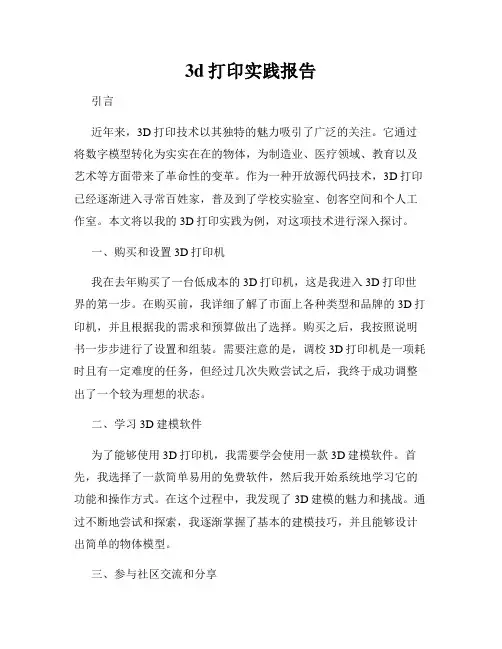 3d 打印实践报告

引言

近年来，3D 打印技术以其独特的魅力吸引了广泛的关注。它通过将数字模型转化为实实在在的物体，为制造业、医疗领域、教育以及艺术等方面带来了革命性的变革。作为一种开放源代码技术，3D 打印已经逐渐进入寻常百姓家，普及到了学校实验室、创客空间和个人工作室。本文将以我的 3D 打印实践为例，对这项技术进行深入探讨。

一、购买和设置 3D 打印机

我在去年购买了一台低成本的 3D 打印机，这是我进入 3D 打印世界的第一步。在购买前，我详细了解了市面上各种类型和品牌的 3D 打印机，并且根据我的需求和预算做出了选择。购买之后，我按照说明书一步步进行了设置和组装。需要注意的是，调校 3D 打印机是一项耗时且有一定难度的任务，但经过几次失败尝试之后，我终于成功调整出了一个较为理想的状态。

二、学习 3D 建模软件

为了能够使用 3D 打印机，我需要学会使用一款 3D 建模软件。首先，我选择了一款简单易用的免费软件，然后我开始系统地学习它的功能和操作方式。在这个过程中，我发现了 3D 建模的魅力和挑战。通过不断地尝试和探索，我逐渐掌握了基本的建模技巧，并且能够设计出简单的物体模型。

三、参与社区交流和分享